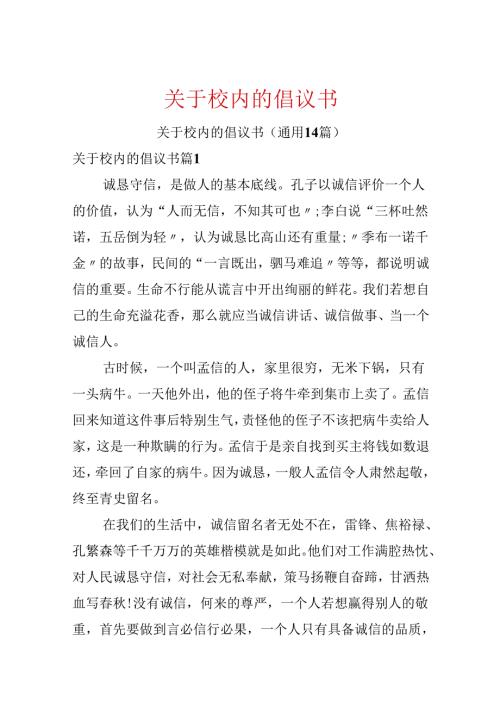 关于校内的倡议书

关于校内的倡议书（通用14篇）

关于校内的倡议书篇1

诚恳守信，是做人的基本底线。孔子以诚信评价一个人的价值，认为“人而无信，不知其可也〃;李白说“三杯吐然诺，五岳倒为轻〃，认为诚恳比高山还有重量;〃季布一诺千金〃的故事，民间的“一言既出，驷马难追〃等等，都说明诚信的重要。生命不行能从谎言中开出绚丽的鲜花。我们若想自己的生命充溢花香，那么就应当诚信讲话、诚信做事、当一个诚信人。

古时候，一个叫孟信的人，家里很穷，无米下锅，只有一头病牛。一天他外出，他的侄子将牛牵到集市上卖了。孟信回来知道这件事后特别生气，责怪他的侄子不该把病牛卖给人家，这是一种欺瞒的行为。孟信于是亲自找到买主将钱如数退还，牵回了自家的病牛。因为诚恳，一般人孟信令人肃然起敬，终至青史留名。

在我们的生活中，诚信留名者无处不在，雷锋、焦裕禄、孔繁森等千千万万的英雄楷模就是如此。他们对工作满腔热忱、对人民诚恳守信，对社会无私奉献，策马扬鞭自奋蹄，甘洒热血写春秋!没有诚信，何来的尊严，一个人若想赢得别人的敬重，首先要做到言必信行必果，一个人只有具备诚信的品质，